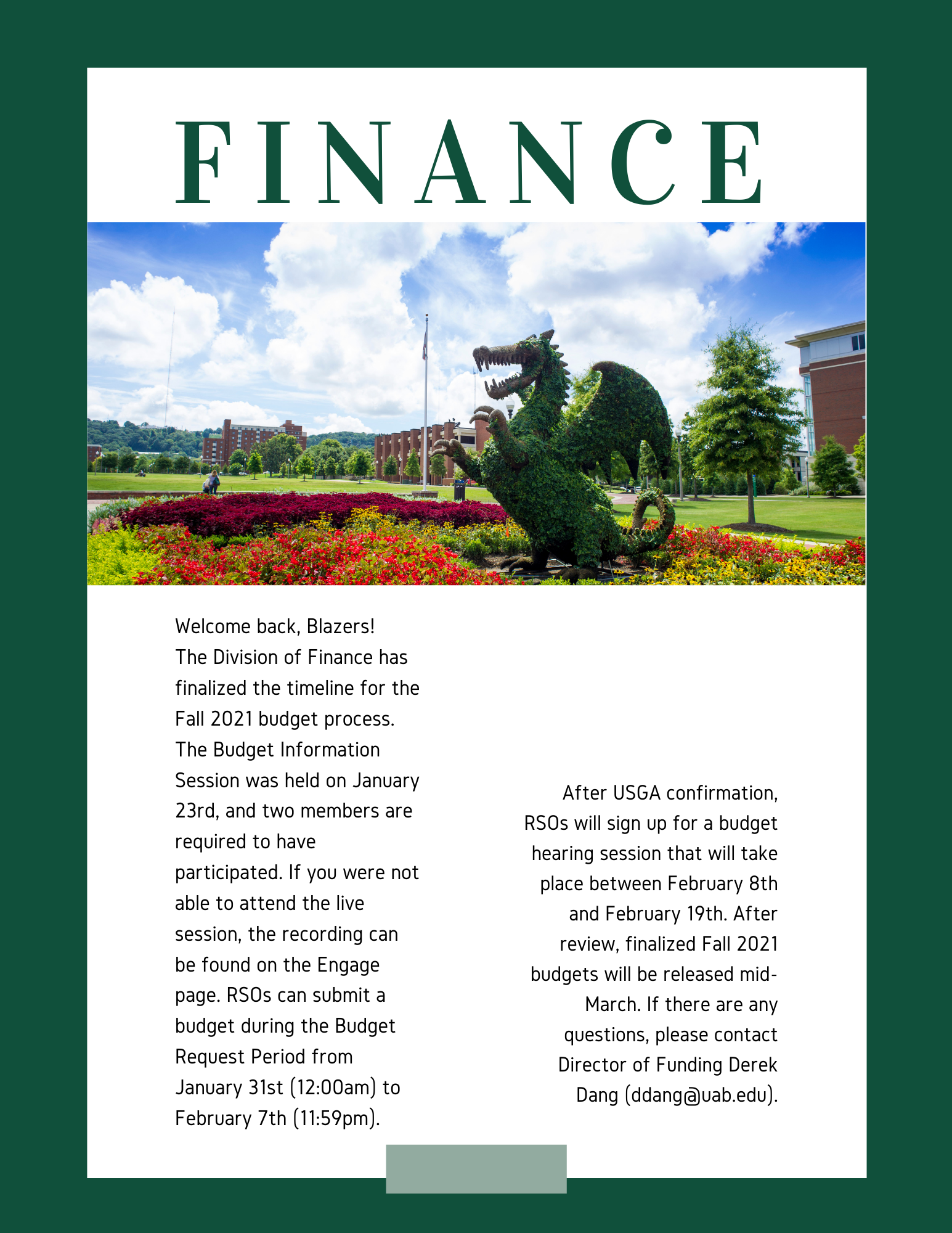 FINANCE

Welcome back, Blazers!
The Division of Finance has finalized the timeline for the Fall 2021 budget process. The Budget Information Session was held on January 23rd, and two members are required to have participated. If you were not able to attend the live session, the recording can be found on the Engage page. RSOs can submit a budget during the Budget Request Period from January 31st (12:00am) to February 7th (11:59pm).

After USGA confirmation, RSOs will sign up for a budget hearing session that will take place between February 8th and February 19th. After review, finalized Fall 2021 budgets will be released mid-March. If there are any questions, please contact Director of Funding Derek Dang (ddang@uab.edu).